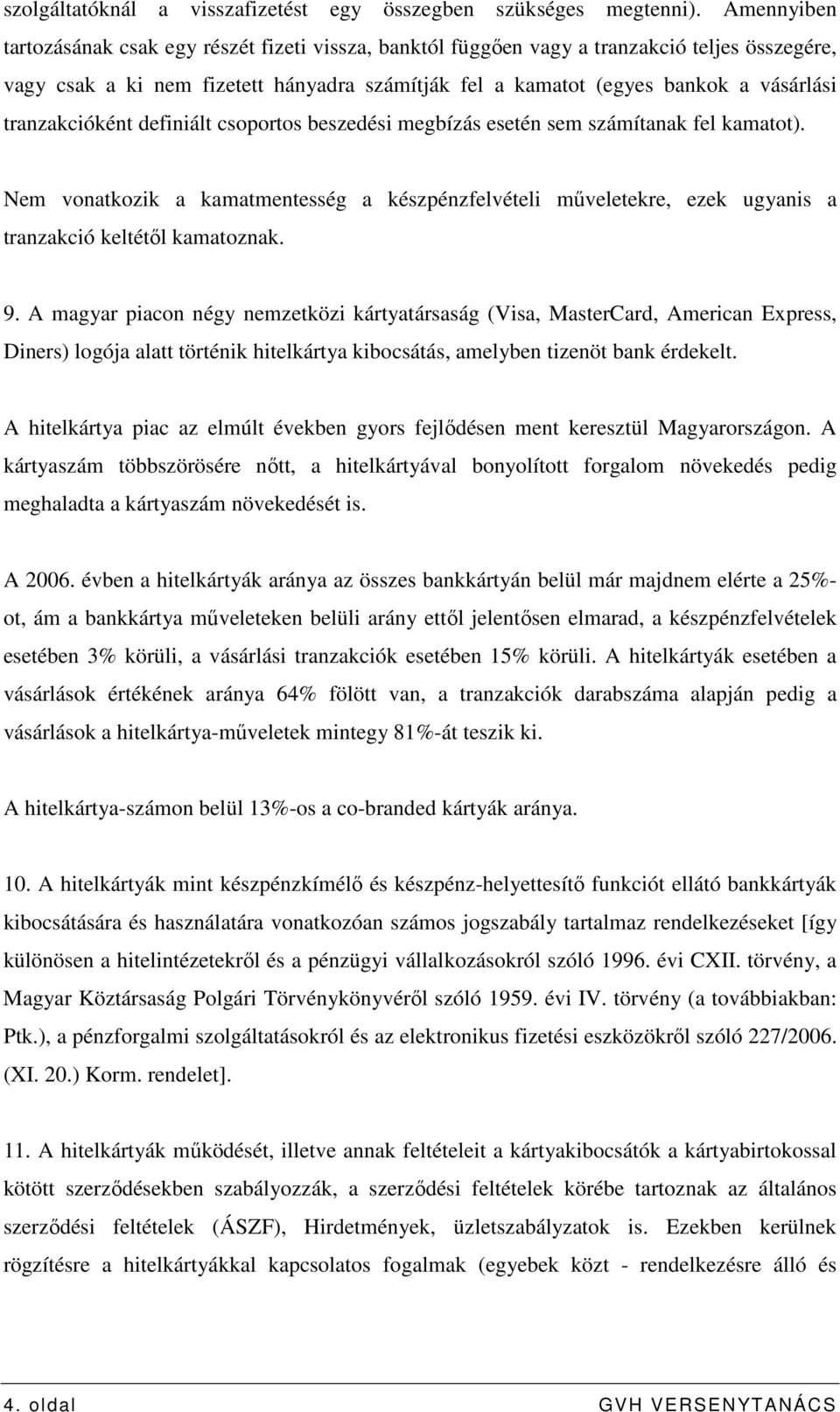 szolgáltatóknál a visszafizetést egy összegben szükséges megtenni). Amennyiben tartozásának csak egy részét fizeti vissza, banktól függően vagy a tranzakció teljes összegére, vagy csak a ki nem fizetett hányadra számítják fel a kamatot (egyes bankok a vásárlási tranzakcióként definiált csoportos beszedési megbízás esetén sem számítanak fel kamatot).

Nem vonatkozik a kamatmentesség a készpénzfelvételi műveletekre, ezek ugyanis a tranzakció keltétől kamatoznak.

9. A magyar piacon négy nemzetközi kártyatársaság (Visa, MasterCard, American Express, Diners) logója alatt történik hitelkártya kibocsátás, amelyben tizenöt bank érdekelt.

A hitelkártya piac az elmúlt években gyors fejlődésen ment keresztül Magyarországon. A kártyaszám többszörösére nőtt, a hitelkártyával bonyolított forgalom növekedés pedig meghaladta a kártyaszám növekedését is.

A 2006. évben a hitelkártyák aránya az összes bankkártyán belül már majdnem elérte a 25%-ot, ám a bankkártya műveleteken belüli arány ettől jelentősen elmarad, a készpénzfelvételek esetében 3% körüli, a vásárlási tranzakciók esetében 15% körüli. A hitelkártyák esetében a vásárlások értékének aránya 64% fölött van, a tranzakciók darabszáma alapján pedig a vásárlások a hitelkártya-műveletek mintegy 81%-át teszik ki.

A hitelkártya-számon belül 13%-os a co-branded kártyák aránya.

10. A hitelkártyák mint készpénzkímélő és készpénz-helyettesítő funkciót ellátó bankkártyák kibocsátására és használatára vonatkozóan számos jogszabály tartalmaz rendelkezéseket [így különösen a hitelintézetekről és a pénzügyi vállalkozásokról szóló 1996. évi CXII. törvény, a Magyar Köztársaság Polgári Törvénykönyvéről szóló 1959. évi IV. törvény (a továbbiakban: Ptk.), a pénzforgalmi szolgáltatásokról és az elektronikus fizetési eszközökről szóló 227/2006. (XI. 20.) Korm. rendelet].

11. A hitelkártyák működését, illetve annak feltételeit a kártyakibocsátók a kártyabirtokossal kötött szerződésekben szabályozzák, a szerződési feltételek körébe tartoznak az általános szerződési feltételek (ÁSZF), Hirdetmények, üzletszabályzatok is. Ezekben kerülnek rögzítésre a hitelkártyákkal kapcsolatos fogalmak (egyebek közt - rendelkezésre álló és

4. oldal GVH VERSENYTANÁCS